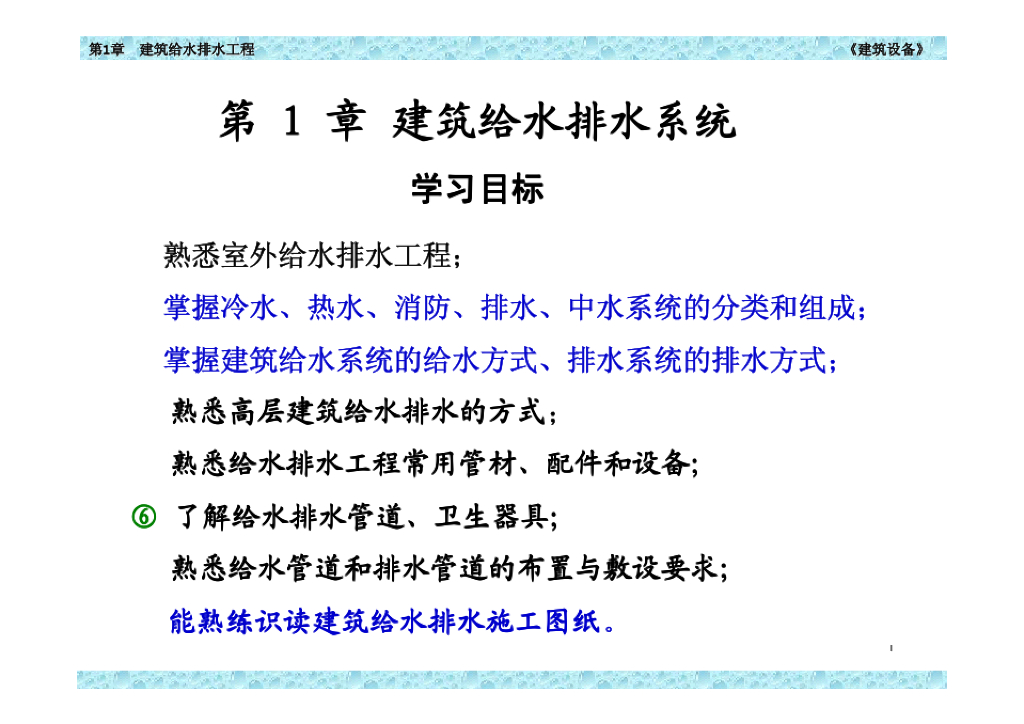 第1章　建筑给水排水工程

《建筑设备》

第 1 章 建筑给水排水系统

学习目标

熟悉室外给水排水工程；

掌握冷水、热水、消防、排水、中水系统的分类和组成；

掌握建筑给水系统的给水方式、排水系统的排水方式；

熟悉高层建筑给水排水的方式；

熟悉给水排水工程常用管材、配件和设备;

⑥ 了解给水排水管道、卫生器具;

熟悉给水管道和排水管道的布置与敷设要求;

能熟练识读建筑给水排水施工图纸。

1